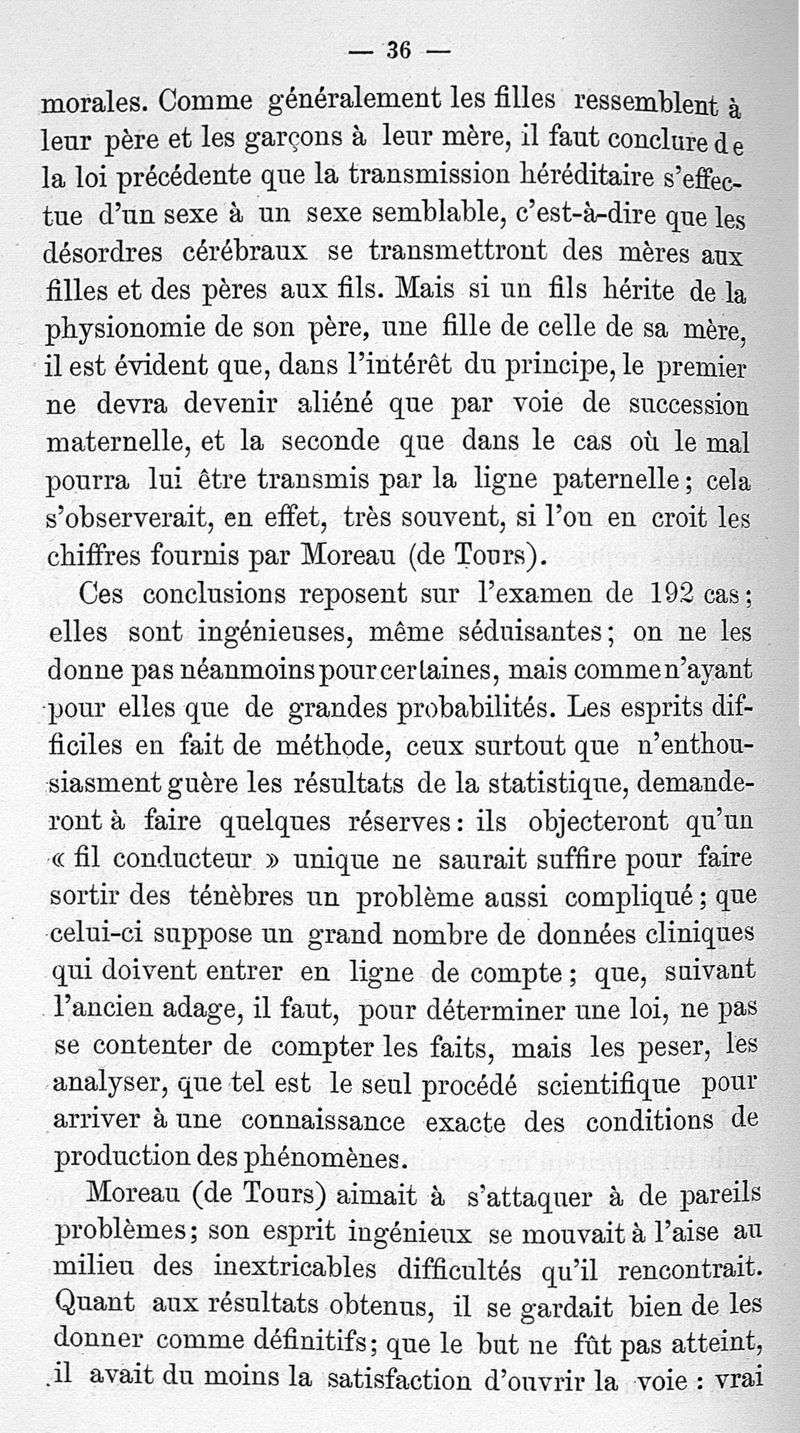 — 36 —

morales. Comme généralement les filles ressemblent à leur père et les garçons à leur mère, il faut conclure de la loi précédente que la transmission héréditaire s'effectue d'un sexe à un sexe semblable, c'est-à-dire que les désordres cérébraux se transmettront des mères aux filles et des pères aux fils. Mais si un fils hérite de la physionomie de son père, une fille de celle de sa mère, il est évident que, dans l'intérêt du principe, le premier ne devra devenir aliéné que par voie de succession maternelle, et la seconde que dans le cas où le mal pourra lui être transmis par la ligne paternelle; cela s'observerait, en effet, très souvent, si l'on en croit les chiffres fournis par Moreau (de Tours).

Ces conclusions reposent sur l'examen de 192 cas; elles sont ingénieuses, même séduisantes; on ne les donne pas néanmoins pour certaines, mais comme n'ayant pour elles que de grandes probabilités. Les esprits difficiles en fait de méthode, ceux surtout que n'enthousiasment guère les résultats de la statistique, demanderont à faire quelques réserves: ils objecteront qu'un « fil conducteur » unique ne saurait suffire pour faire sortir des ténèbres un problème aussi compliqué; que celui-ci suppose un grand nombre de données cliniques qui doivent entrer en ligne de compte; que, suivant l'ancien adage, il faut, pour déterminer une loi, ne pas se contenter de compter les faits, mais les peser, les analyser, que tel est le seul procédé scientifique pour arriver à une connaissance exacte des conditions de production des phénomènes.

Moreau (de Tours) aimait à s'attaquer à de pareils problèmes; son esprit ingénieux se mouvait à l'aise au milieu des inextricables difficultés qu'il rencontrait. Quant aux résultats obtenus, il se gardait bien de les donner comme définitifs; que le but ne fût pas atteint, il avait du moins la satisfaction d'ouvrir la voie : vrai